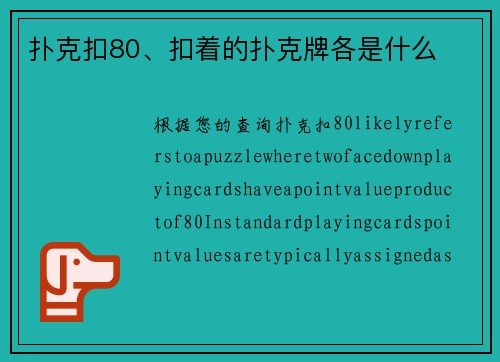 扑克扣80、扣着的扑克牌各是什么

根据您的查询扑克扣80likelyreferstoapuzzlewheretwofacedownplayingcardshaveapointvalueproductof80Instandardplayingcardspointvaluesaretypicallyassignedas